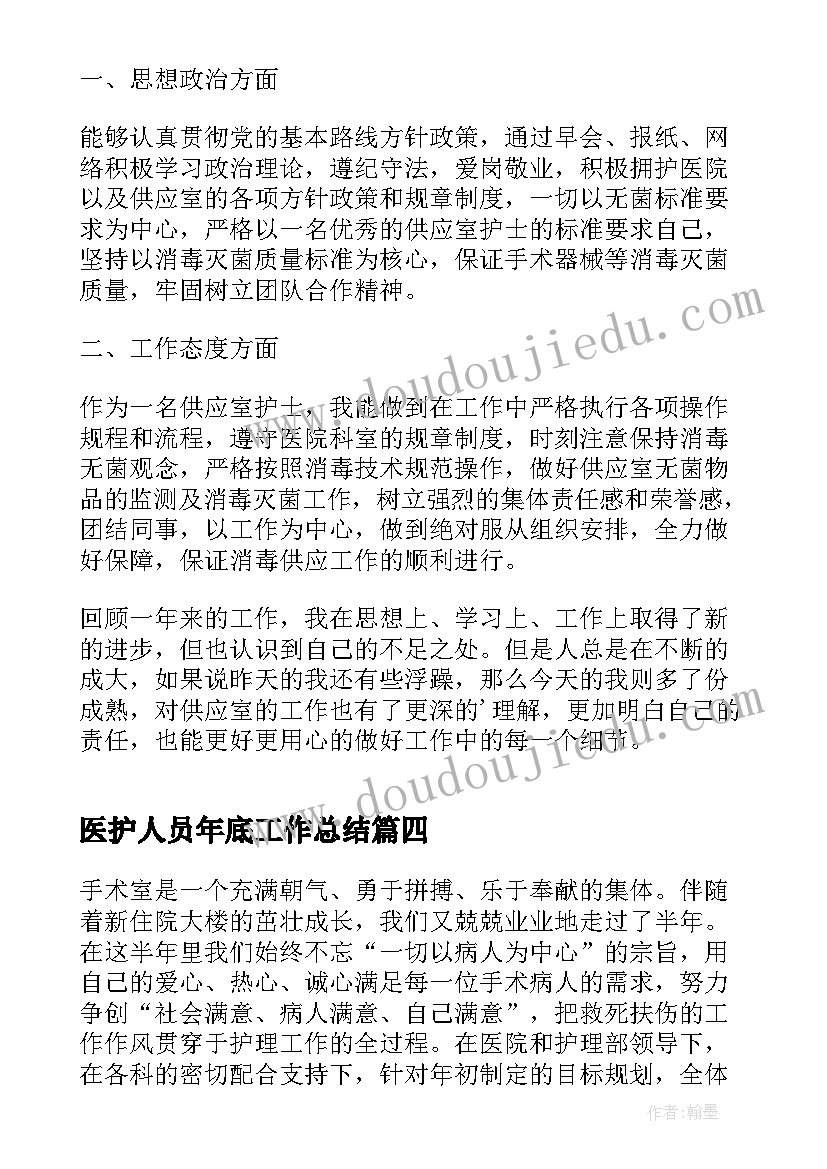 一、思想政治方面

能够认真贯彻党的基本路线方针政策，通过早会、报纸、网络积极学习政治理论，遵纪守法，爱岗敬业，积极拥护医院以及供应室的各项方针政策和规章制度，一切以无菌标准要求为中心，严格以一名优秀的供应室护士的标准要求自己，坚持以消毒灭菌质量标准为核心，保证手术器械等消毒灭菌质量，牢固树立团队合作精神。

二、工作态度方面

作为一名供应室护士，我能做到在工作中严格执行各项操作规程和流程，遵守医院科室的规章制度，时刻注意保持消毒无菌观念，严格按照消毒技术规范操作，做好供应室无菌物品的监测及消毒灭菌工作，树立强烈的集体责任感和荣誉感，团结同事，以工作为中心，做到绝对服从组织安排，全力做好保障，保证消毒供应工作的顺利进行。

回顾一年来的工作，我在思想上、学习上、工作上取得了新的进步，但也认识到自己的不足之处。但是人总是在不断的成大，如果说昨天的我还有些浮躁，那么今天的我则多了份成熟，对供应室的工作也有了更深的'理解，更加明白自己的责任，也能更好更用心的做好工作中的每一个细节。

医护人员年底工作总结篇四

手术室是一个充满朝气、勇于拼搏、乐于奉献的集体。伴随着新住院大楼的茁壮成长，我们又兢兢业业地走过了半年。在这半年里我们始终不忘“一切以病人为中心”的宗旨，用自己的爱心、热心、诚心满足每一位手术病人的需求，努力争创“社会满意、病人满意、自己满意”，把救死扶伤的工作作风贯穿于护理工作的全过程。在医院和护理部领导下，在各科的密切配合支持下，针对年初制定的目标规划，全体

www.doudoujiedu.com
www.doudoujiedu.com
作者:翰墨